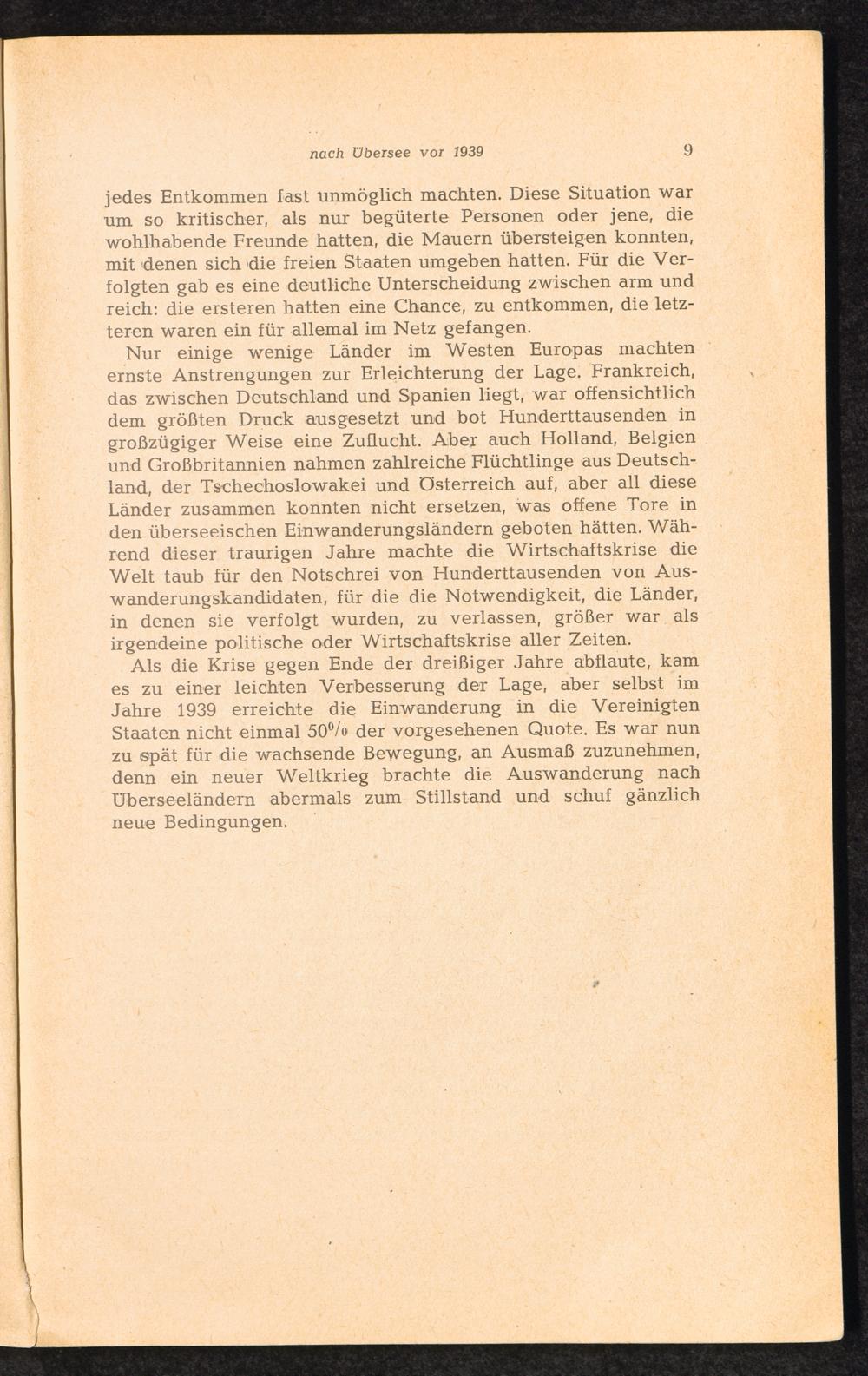 nach Übersee vor 1939 9

jedes Entkommen fast unmöglich machten. Diese Situation war um so kritischer, als nur begüterte Personen oder jene, die wohlhabende Freunde hatten, die Mauern übersteigen konnten, mit denen sich die freien Staaten umgeben hatten. Für die Verfolgten gab es eine deutliche Unterscheidung zwischen arm und reich: die ersteren hatten eine Chance, zu entkommen, die letzteren waren ein für allemal im Netz gefangen.

Nur einige wenige Länder im Westen Europas machten ernste Anstrengungen zur Erleichterung der Lage. Frankreich, das zwischen Deutschland und Spanien liegt, war offensichtlich dem größten Druck ausgesetzt und bot Hunderttausenden in großzügiger Weise eine Zuflucht. Aber auch Holland, Belgien und Großbritannien nahmen zahlreiche Flüchtlinge aus Deutschland, der Tschechoslowakei und Österreich auf, aber all diese Länder zusammen konnten nicht ersetzen, was offene Tore in den überseeischen Einwanderungsländern geboten hätten. Während dieser traurigen Jahre machte die Wirtschaftskrise die Welt taub für den Notschrei von Hunderttausenden von Auswanderungskandidaten, für die die Notwendigkeit, die Länder, in denen sie verfolgt wurden, zu verlassen, größer war als irgendeine politische oder Wirtschaftskrise aller Zeiten.

Als die Krise gegen Ende der dreißiger Jahre abflaute, kam es zu einer leichten Verbesserung der Lage, aber selbst im Jahre 1939 erreichte die Einwanderung in die Vereinigten Staaten nicht einmal 50% der vorgesehenen Quote. Es war nun zu spät für die wachsende Bewegung, an Ausmaß zuzunehmen, denn ein neuer Weltkrieg brachte die Auswanderung nach Überseeländern abermals zum Stillstand und schuf gänzlich neue Bedingungen.